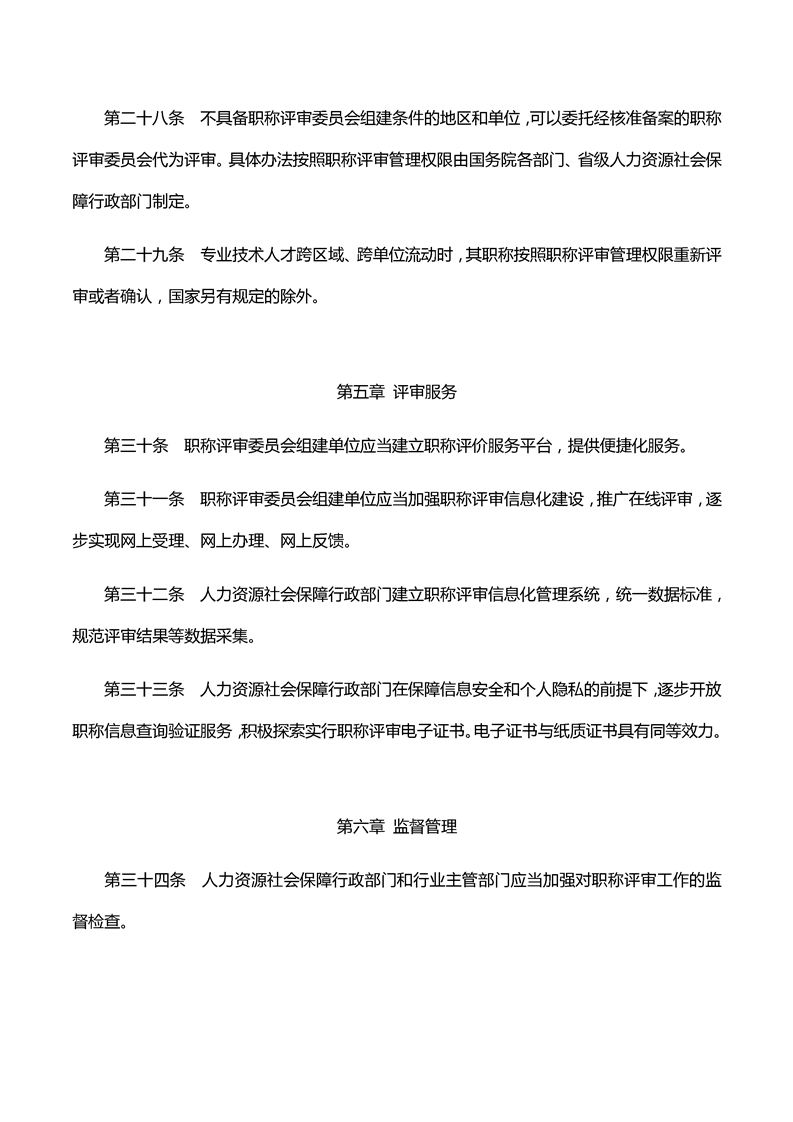 第二十八条　不具备职称评审委员会组建条件的地区和单位，可以委托经核准备案的职称评审委员会代为评审。具体办法按照职称评审管理权限由国务院各部门、省级人力资源社会保障行政部门制定。

第二十九条　专业技术人才跨区域、跨单位流动时，其职称按照职称评审管理权限重新评审或者确认，国家另有规定的除外。

第五章 评审服务

第三十条　职称评审委员会组建单位应当建立职称评价服务平台，提供便捷化服务。

第三十一条　职称评审委员会组建单位应当加强职称评审信息化建设，推广在线评审，逐步实现网上受理、网上办理、网上反馈。

第三十二条　人力资源社会保障行政部门建立职称评审信息化管理系统，统一数据标准，规范评审结果等数据采集。

第三十三条　人力资源社会保障行政部门在保障信息安全和个人隐私的前提下，逐步开放职称信息查询验证服务，积极探索实行职称评审电子证书。电子证书与纸质证书具有同等效力。

第六章 监督管理

第三十四条　人力资源社会保障行政部门和行业主管部门应当加强对职称评审工作的监督检查。